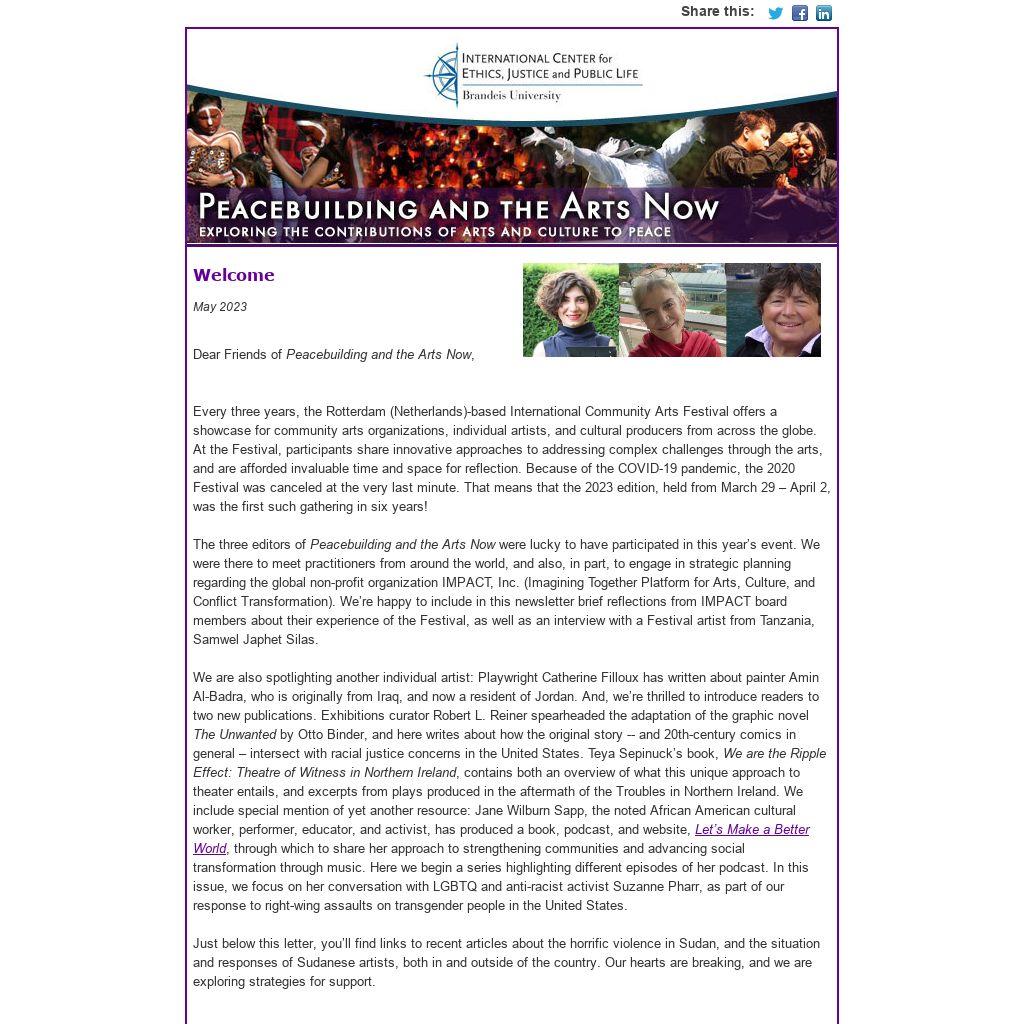 Share this:

INTERNATIONAL CENTER for ETHICS, JUSTICE and PUBLIC LIFE
Brandeis University

PEACEBUILDING AND THE ARTS NOW
EXPLORING THE CONTRIBUTIONS OF ARTS AND CULTURE TO PEACE

Welcome

May 2023

Dear Friends of Peacebuilding and the Arts Now,

Every three years, the Rotterdam (Netherlands)-based International Community Arts Festival offers a showcase for community arts organizations, individual artists, and cultural producers from across the globe. At the Festival, participants share innovative approaches to addressing complex challenges through the arts, and are afforded invaluable time and space for reflection. Because of the COVID-19 pandemic, the 2020 Festival was canceled at the very last minute. That means that the 2023 edition, held from March 29 – April 2, was the first such gathering in six years!

The three editors of Peacebuilding and the Arts Now were lucky to have participated in this year's event. We were there to meet practitioners from around the world, and also, in part, to engage in strategic planning regarding the global non-profit organization IMPACT, Inc. (Imagining Together Platform for Arts, Culture, and Conflict Transformation). We're happy to include in this newsletter brief reflections from IMPACT board members about their experience of the Festival, as well as an interview with a Festival artist from Tanzania, Samwel Japhet Silas.

We are also spotlighting another individual artist: Playwright Catherine Filloux has written about painter Amin Al-Badra, who is originally from Iraq, and now a resident of Jordan. And, we're thrilled to introduce readers to two new publications. Exhibitions curator Robert L. Reiner spearheaded the adaptation of the graphic novel The Unwanted by Otto Binder, and here writes about how the original story -- and 20th-century comics in general – intersect with racial justice concerns in the United States. Teya Sepinuck's book, We are the Ripple Effect: Theatre of Witness in Northern Ireland, contains both an overview of what this unique approach to theater entails, and excerpts from plays produced in the aftermath of the Troubles in Northern Ireland. We include special mention of yet another resource: Jane Wilburn Sapp, the noted African American cultural worker, performer, educator, and activist, has produced a book, podcast, and website, Let's Make a Better World, through which to share her approach to strengthening communities and advancing social transformation through music. Here we begin a series highlighting different episodes of her podcast. In this issue, we focus on her conversation with LGBTQ and anti-racist activist Suzanne Pharr, as part of our response to right-wing assaults on transgender people in the United States.

Just below this letter, you'll find links to recent articles about the horrific violence in Sudan, and the situation and responses of Sudanese artists, both in and outside of the country. Our hearts are breaking, and we are exploring strategies for support.